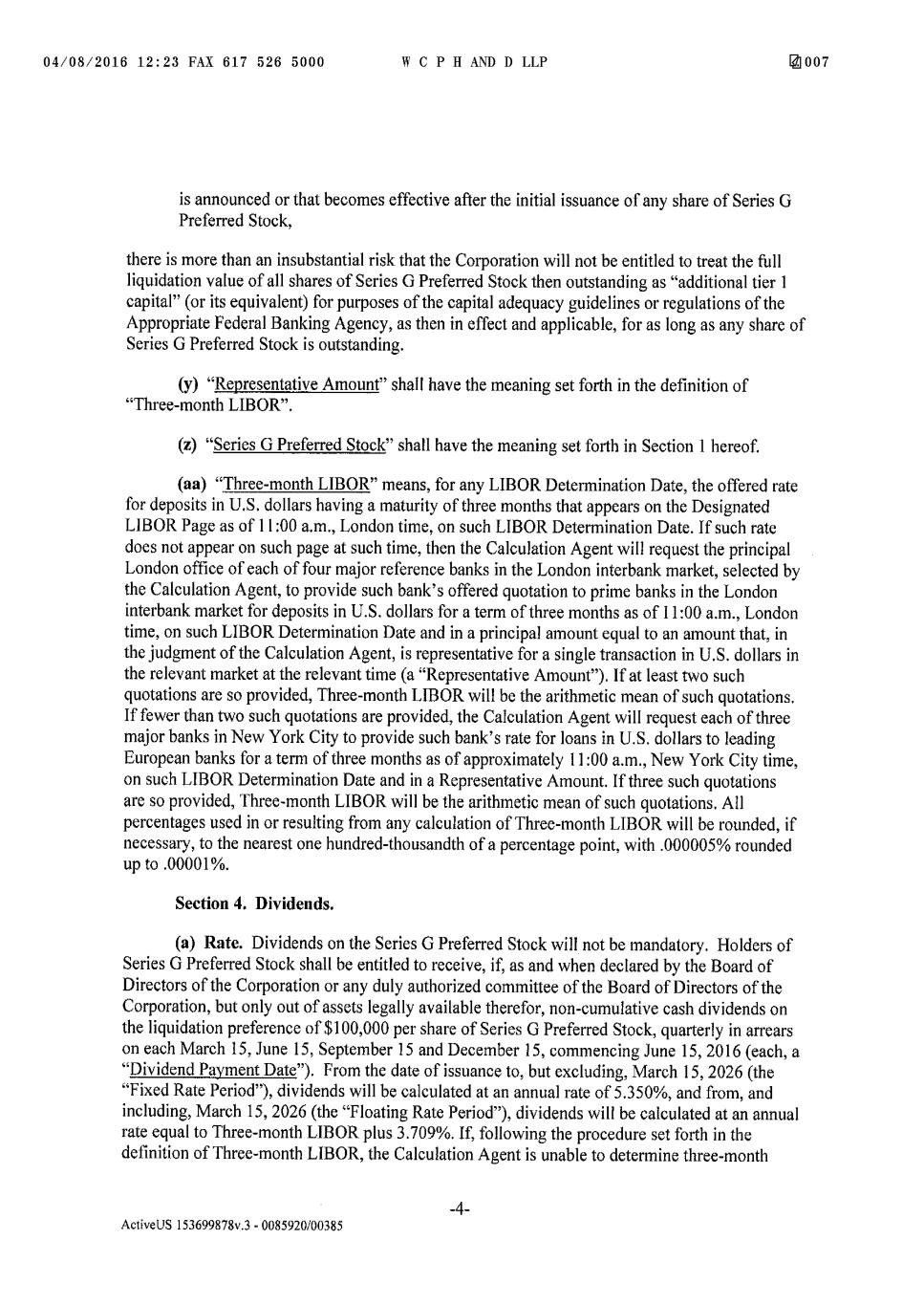 04/08/2016 12:23 FAX 617 526 5000 W C P H AND D LLP 007

is announced or that becomes effective after the initial issuance of any share of Series G Preferred Stock,

there is more than an insubstantial risk that the Corporation will not be entitled to treat the full liquidation value of all shares of Series G Preferred Stock then outstanding as "additional tier 1 capital" (or its equivalent) for purposes of the capital adequacy guidelines or regulations of the Appropriate Federal Banking Agency, as then in effect and applicable, for as long as any share of Series G Preferred Stock is outstanding.

(y) "Representative Amount" shall have the meaning set forth in the definition of "Three-month LIBOR".

(z) "Series G Preferred Stock" shall have the meaning set forth in Section 1 hereof.

(aa) "Three-month LIBOR" means, for any LIBOR Determination Date, the offered rate for deposits in U.S. dollars having a maturity of three months that appears on the Designated LIBOR Page as of 11:00 a.m., London time, on such LIBOR Determination Date. If such rate does not appear on such page at such time, then the Calculation Agent will request the principal London office of each of four major reference banks in the London interbank market, selected by the Calculation Agent, to provide such bank's offered quotation to prime banks in the London interbank market for deposits in U.S. dollars for a term of three months as of 11:00 a.m., London time, on such LIBOR Determination Date and in a principal amount equal to an amount that, in the judgment of the Calculation Agent, is representative for a single transaction in U.S. dollars in the relevant market at the relevant time (a "Representative Amount"). If at least two such quotations are so provided, Three-month LIBOR will be the arithmetic mean of such quotations. If fewer than two such quotations are provided, the Calculation Agent will request each of three major banks in New York City to provide such bank's rate for loans in U.S. dollars to leading European banks for a term of three months as of approximately 11:00 a.m., New York City time, on such LIBOR Determination Date and in a Representative Amount. If three such quotations are so provided, Three-month LIBOR will be the arithmetic mean of such quotations. All percentages used in or resulting from any calculation of Three-month LIBOR will be rounded, if necessary, to the nearest one hundred-thousandth of a percentage point, with .000005% rounded up to .00001%.

Section 4. Dividends.

(a) Rate. Dividends on the Series G Preferred Stock will not be mandatory. Holders of Series G Preferred Stock shall be entitled to receive, if, as and when declared by the Board of Directors of the Corporation or any duly authorized committee of the Board of Directors of the Corporation, but only out of assets legally available therefor, non-cumulative cash dividends on the liquidation preference of $100,000 per share of Series G Preferred Stock, quarterly in arrears on each March 15, June 15, September 15 and December 15, commencing June 15, 2016 (each, a "Dividend Payment Date"). From the date of issuance to, but excluding, March 15, 2026 (the "Fixed Rate Period"), dividends will be calculated at an annual rate of 5.350%, and from, and including, March 15, 2026 (the "Floating Rate Period"), dividends will be calculated at an annual rate equal to Three-month LIBOR plus 3.709%. If, following the procedure set forth in the definition of Three-month LIBOR, the Calculation Agent is unable to determine three-month

-4-

ActiveUS 153699878v.3 - 0085920/00385